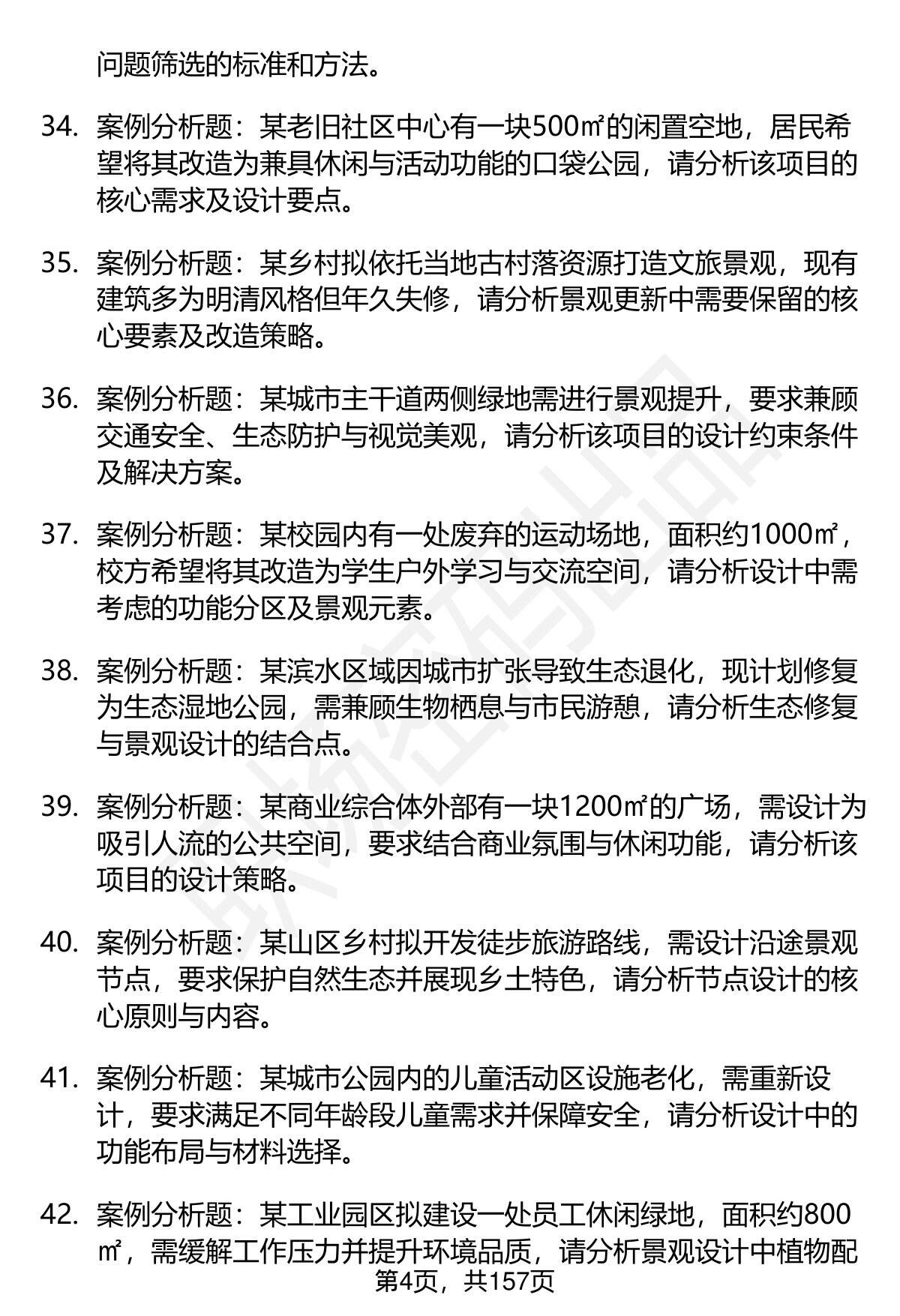 问题筛选的标准和方法。

34. 案例分析题：某老旧社区中心有一块500㎡的闲置空地，居民希望将其改造为兼具休闲与活动功能的口袋公园，请分析该项目的核心需求及设计要点。

35. 案例分析题：某乡村拟依托当地古村落资源打造文旅景观，现有建筑多为明清风格但年久失修，请分析景观更新中需要保留的核心要素及改造策略。

36. 案例分析题：某城市主干道两侧绿地需进行景观提升，要求兼顾交通安全、生态防护与视觉美观，请分析该项目的设计约束条件及解决方案。

37. 案例分析题：某校园内有一处废弃的运动场地，面积约1000㎡，校方希望将其改造为学生户外学习与交流空间，请分析设计中需考虑的功能分区及景观元素。

38. 案例分析题：某滨水区域因城市扩张导致生态退化，现计划修复为生态湿地公园，需兼顾生物栖息与市民游憩，请分析生态修复与景观设计的结合点。

39. 案例分析题：某商业综合体外部有一块1200㎡的广场，需设计为吸引人流的公共空间，要求结合商业氛围与休闲功能，请分析该项目的设计策略。

40. 案例分析题：某山区乡村拟开发徒步旅游路线，需设计沿途景观节点，要求保护自然生态并展现乡土特色，请分析节点设计的核心原则与内容。

41. 案例分析题：某城市公园内的儿童活动区设施老化，需重新设计，要求满足不同年龄段儿童需求并保障安全，请分析设计中的功能布局与材料选择。

42. 案例分析题：某工业园区拟建设一处员工休闲绿地，面积约800㎡，需缓解工作压力并提升环境品质，请分析景观设计中植物配

第4页，共157页